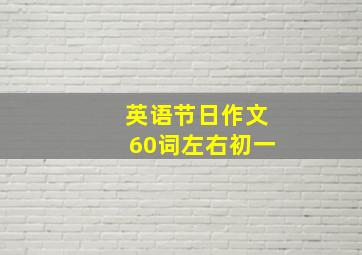 英语节日作文
60词左右初一